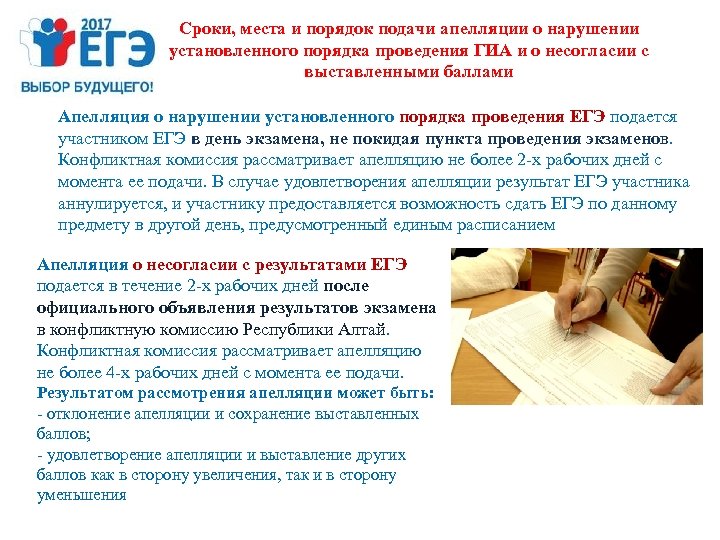 2017 ЕГЭ ВЫБОР БУДУЩЕГО!

Сроки, места и порядок подачи апелляции о нарушении установленного порядка проведения ГИА и о несогласии с выставленными баллами

Апелляция о нарушении установленного порядка проведения ЕГЭ подается участником ЕГЭ в день экзамена, не покидая пункта проведения экзаменов. Конфликтная комиссия рассматривает апелляцию не более 2-х рабочих дней с момента ее подачи. В случае удовлетворения апелляции результат ЕГЭ участника аннулируется, и участнику предоставляется возможность сдать ЕГЭ по данному предмету в другой день, предусмотренный единым расписанием

Апелляция о несогласии с результатами ЕГЭ подается в течение 2-х рабочих дней после официального объявления результатов экзамена в конфликтную комиссию Республики Алтай. Конфликтная комиссия рассматривает апелляцию не более 4-х рабочих дней с момента ее подачи.
Результатом рассмотрения апелляции может быть:
- отклонение апелляции и сохранение выставленных баллов;
- удовлетворение апелляции и выставление других баллов как в сторону увеличения, так и в сторону уменьшения